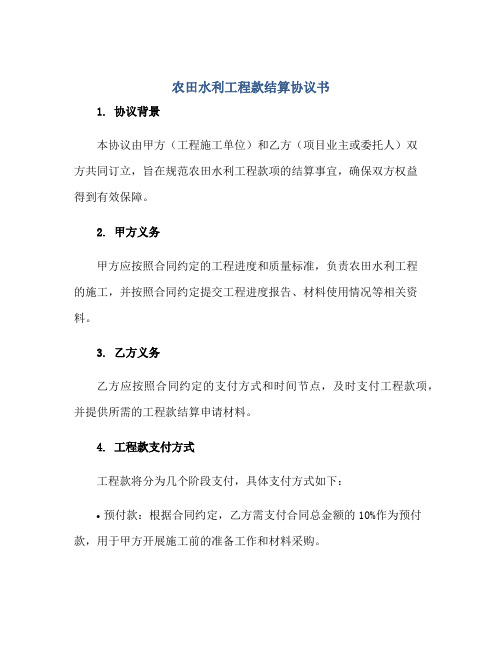 农田水利工程款结算协议书

1. 协议背景

本协议由甲方（工程施工单位）和乙方（项目业主或委托人）双方共同订立，旨在规范农田水利工程款项的结算事宜，确保双方权益得到有效保障。

2. 甲方义务

甲方应按照合同约定的工程进度和质量标准，负责农田水利工程的施工，并按照合同约定提交工程进度报告、材料使用情况等相关资料。

3. 乙方义务

乙方应按照合同约定的支付方式和时间节点，及时支付工程款项，并提供所需的工程款结算申请材料。

4. 工程款支付方式

工程款将分为几个阶段支付，具体支付方式如下：

• 预付款：根据合同约定，乙方需支付合同总金额的 10%作为预付款，用于甲方开展施工前的准备工作和材料采购。